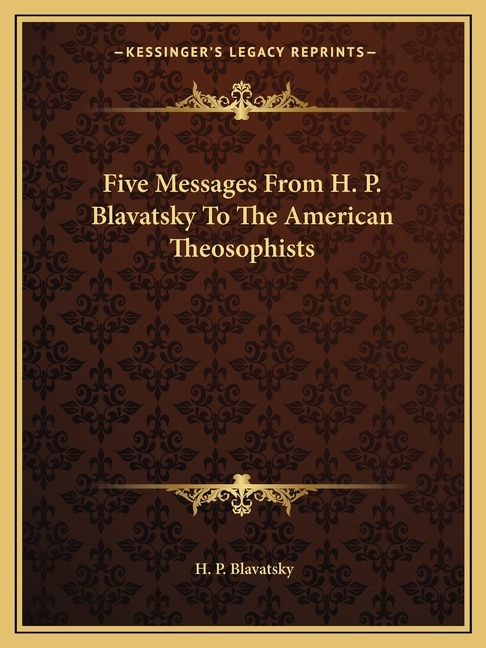 —KESSINGER'S LEGACY REPRINTS—

Five Messages From H. P. Blavatsky To The American Theosophists

H. P. Blavatsky